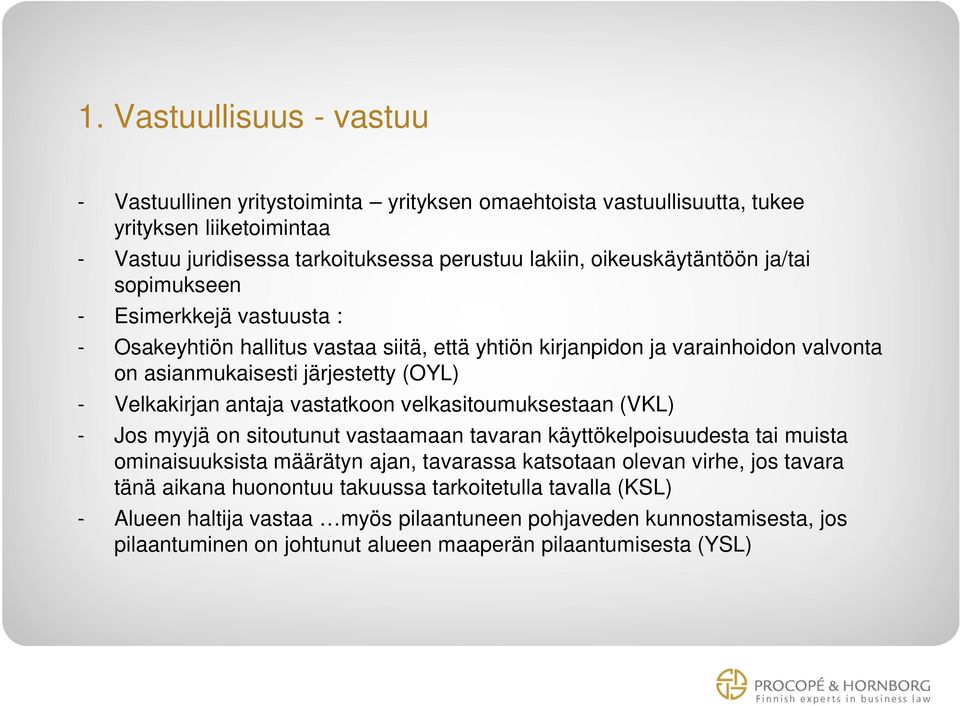 1. Vastuullisuus - vastuu

- Vastuullinen yritystoiminta – yrityksen omaehtoista vastuullisuutta, tukee yrityksen liiketoimintaa
- Vastuu juridisessa tarkoituksessa perustuu lakiin, oikeuskäytäntöön ja/tai sopimukseen
- Esimerkkejä vastuusta :
- Osakeyhtiön hallitus vastaa siitä, että yhtiön kirjanpidon ja varainhoidon valvonta on asianmukaisesti järjestetty (OYL)
- Velkakirjan antaja vastatkoon velkasitoumuksestaan (VKL)
- Jos myyjä on sitoutunut vastaamaan tavaran käyttökelpoisuudesta tai muista ominaisuuksista määrätyn ajan, tavarassa katsotaan olevan virhe, jos tavara tänä aikana huonontuu takuussa tarkoitetulla tavalla (KSL)
- Alueen haltija vastaa …myös pilaantuneen pohjaveden kunnostamisesta, jos pilaantuminen on johtunut alueen maaperän pilaantumisesta (YSL)

PROCOPÉ & HORNBORG
Finnish experts in business law